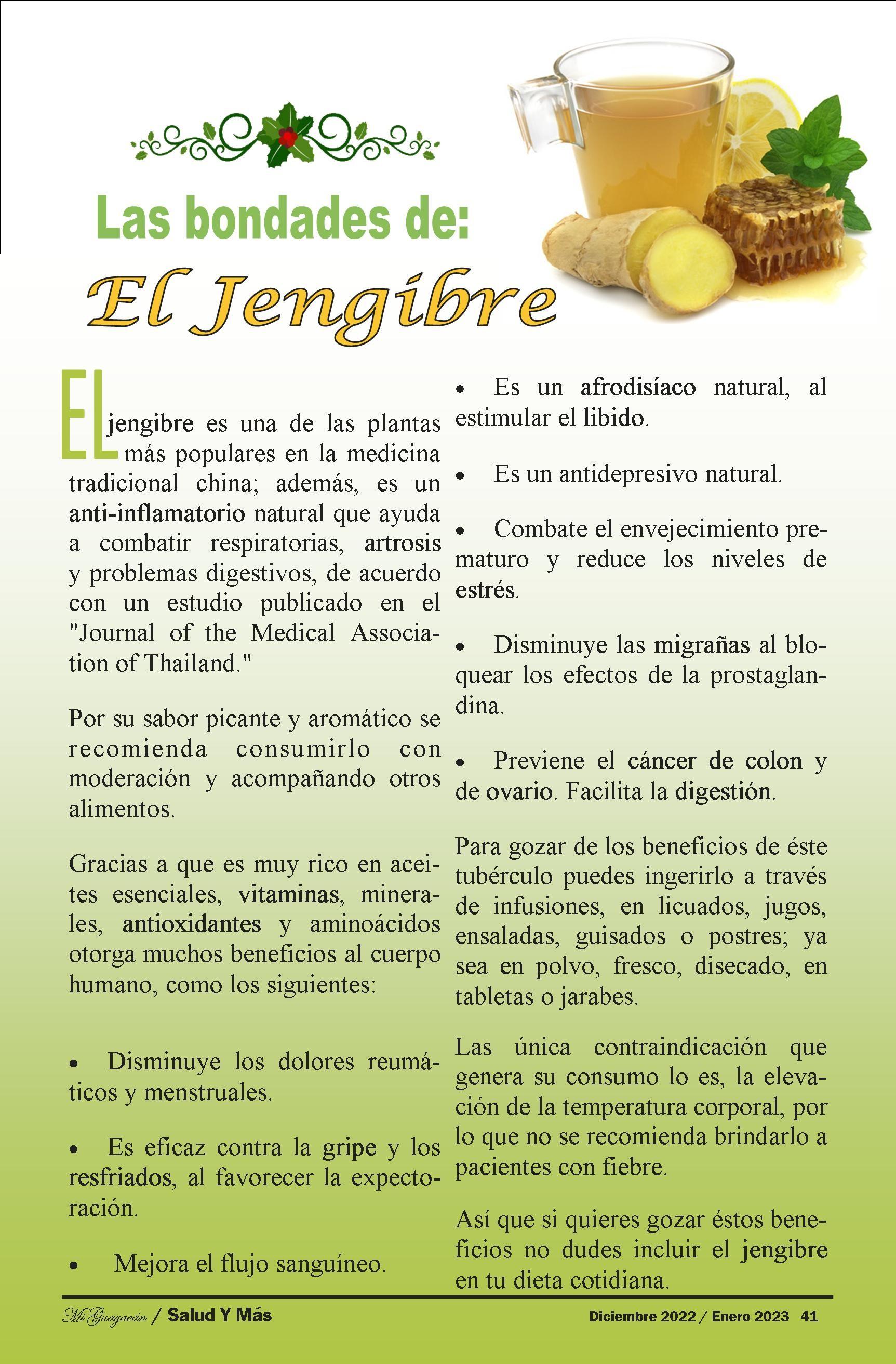 Las bondades de:

El Jengibre

EL jengibre es una de las plantas más populares en la medicina tradicional china; además, es un anti-inflamatorio natural que ayuda a combatir respiratorias, artrosis y problemas digestivos, de acuerdo con un estudio publicado en el "Journal of the Medical Association of Thailand."

Por su sabor picante y aromático se recomienda consumirlo con moderación y acompañando otros alimentos.

Gracias a que es muy rico en aceites esenciales, vitaminas, minerales, antioxidantes y aminoácidos otorga muchos beneficios al cuerpo humano, como los siguientes:

• Disminuye los dolores reumáticos y menstruales.

• Es eficaz contra la gripe y los resfriados, al favorecer la expectoración.

• Mejora el flujo sanguíneo.

• Es un afrodisíaco natural, al estimular el libido.

• Es un antidepresivo natural.

• Combate el envejecimiento prematuro y reduce los niveles de estrés.

• Disminuye las migrañas al bloquear los efectos de la prostaglandina.

• Previene el cáncer de colon y de ovario. Facilita la digestión.

Para gozar de los beneficios de éste tubérculo puedes ingerirlo a través de infusiones, en licuados, jugos, ensaladas, guisados o postres; ya sea en polvo, fresco, disecado, en tabletas o jarabes.

Las única contraindicación que genera su consumo lo es, la elevación de la temperatura corporal, por lo que no se recomienda brindarlo a pacientes con fiebre.

Así que si quieres gozar éstos beneficios no dudes incluir el jengibre en tu dieta cotidiana.

Mi Guayacán / Salud Y Más

Diciembre 2022 / Enero 2023 41